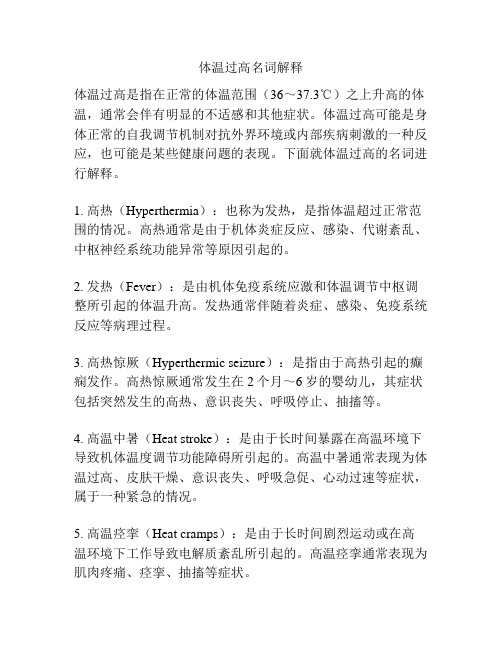 体温过高名词解释

体温过高是指在正常的体温范围（36～37.3℃）之上升高的体温，通常会伴有明显的不适感和其他症状。体温过高可能是身体正常的自我调节机制对抗外界环境或内部疾病刺激的一种反应，也可能是某些健康问题的表现。下面就体温过高的名词进行解释。

1. 高热（Hyperthermia）：也称为发热，是指体温超过正常范围的情况。高热通常是由于机体炎症反应、感染、代谢紊乱、中枢神经系统功能异常等原因引起的。

2. 发热（Fever）：是由机体免疫系统应激和体温调节中枢调整所引起的体温升高。发热通常伴随着炎症、感染、免疫系统反应等病理过程。

3. 高热惊厥（Hyperthermic seizure）：是指由于高热引起的癫痫发作。高热惊厥通常发生在 2 个月～6 岁的婴幼儿，其症状包括突然发生的高热、意识丧失、呼吸停止、抽搐等。

4. 高温中暑（Heat stroke）：是由于长时间暴露在高温环境下导致机体温度调节功能障碍所引起的。高温中暑通常表现为体温过高、皮肤干燥、意识丧失、呼吸急促、心动过速等症状，属于一种紧急的情况。

5. 高温痉挛（Heat cramps）：是由于长时间剧烈运动或在高温环境下工作导致电解质紊乱所引起的。高温痉挛通常表现为肌肉疼痛、痉挛、抽搐等症状。